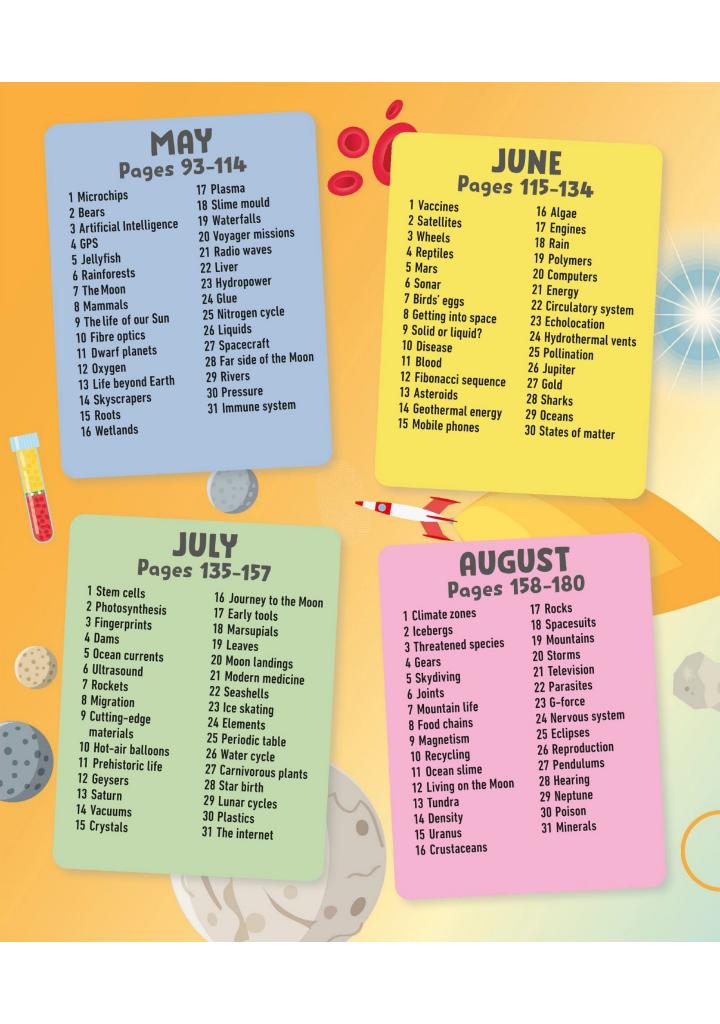 MAY
Pages 93-114

1 Microchips
2 Bears
3 Artificial Intelligence
4 GPS
5 Jellyfish
6 Rainforests
7 The Moon
8 Mammals
9 The life of our Sun
10 Fibre optics
11 Dwarf planets
12 Oxygen
13 Life beyond Earth
14 Skyscrapers
15 Roots
16 Wetlands
17 Plasma
18 Slime mould
19 Waterfalls
20 Voyager missions
21 Radio waves
22 Liver
23 Hydropower
24 Glue
25 Nitrogen cycle
26 Liquids
27 Spacecraft
28 Far side of the Moon
29 Rivers
30 Pressure
31 Immune system

JUNE
Pages 115-134

1 Vaccines
2 Satellites
3 Wheels
4 Reptiles
5 Mars
6 Sonar
7 Birds' eggs
8 Getting into space
9 Solid or liquid?
10 Disease
11 Blood
12 Fibonacci sequence
13 Asteroids
14 Geothermal energy
15 Mobile phones
16 Algae
17 Engines
18 Rain
19 Polymers
20 Computers
21 Energy
22 Circulatory system
23 Echolocation
24 Hydrothermal vents
25 Pollination
26 Jupiter
27 Gold
28 Sharks
29 Oceans
30 States of matter

JULY
Pages 135-157

1 Stem cells
2 Photosynthesis
3 Fingerprints
4 Dams
5 Ocean currents
6 Ultrasound
7 Rockets
8 Migration
9 Cutting-edge materials
10 Hot-air balloons
11 Prehistoric life
12 Geysers
13 Saturn
14 Vacuums
15 Crystals
16 Journey to the Moon
17 Early tools
18 Marsupials
19 Leaves
20 Moon landings
21 Modern medicine
22 Seashells
23 Ice skating
24 Elements
25 Periodic table
26 Water cycle
27 Carnivorous plants
28 Star birth
29 Lunar cycles
30 Plastics
31 The internet

AUGUST
Pages 158-180

1 Climate zones
2 Icebergs
3 Threatened species
4 Gears
5 Skydiving
6 Joints
7 Mountain life
8 Food chains
9 Magnetism
10 Recycling
11 Ocean slime
12 Living on the Moon
13 Tundra
14 Density
15 Uranus
16 Crustaceans
17 Rocks
18 Spacesuits
19 Mountains
20 Storms
21 Television
22 Parasites
23 G-force
24 Nervous system
25 Eclipses
26 Reproduction
27 Pendulums
28 Hearing
29 Neptune
30 Poison
31 Minerals